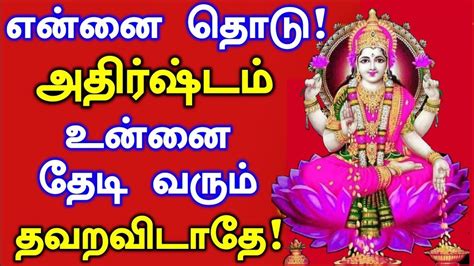 என்னை தொடு!
அதிர்ஷ்டம்
உன்னை
தேடி வரும்
தவறவிடாதே!